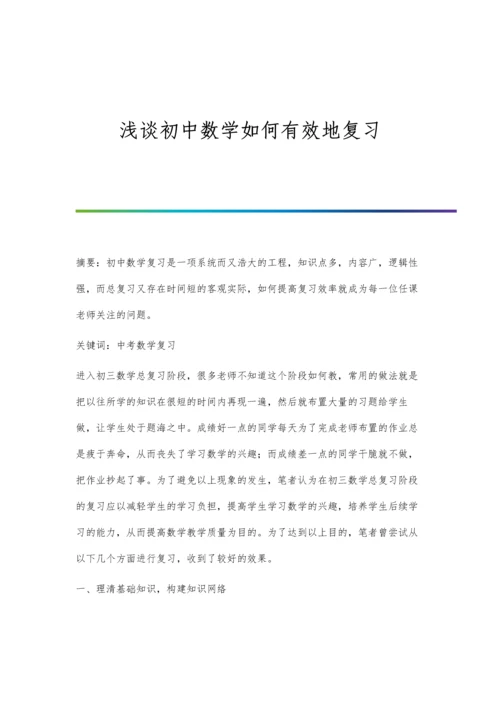 浅谈初中数学如何有效地复习

摘要：初中数学复习是一项系统而又浩大的工程，知识点多，内容广，逻辑性强，而总复习又存在时间短的客观实际，如何提高复习效率就成为每一位任课老师关注的问题。

关键词：中考数学复习

进入初三数学总复习阶段，很多老师不知道这个阶段如何教，常用的做法就是把以往所学的知识在很短的时间内再现一遍，然后就布置大量的习题给学生做，让学生处于题海之中。成绩好一点的同学每天为了完成老师布置的作业总是疲于奔命，从而丧失了学习数学的兴趣；而成绩差一点的同学干脆就不做，把作业抄起了事。为了避免以上现象的发生，笔者认为在初三数学总复习阶段的复习应以减轻学生的学习负担，提高学生学习数学的兴趣，培养学生后续学习的能力，从而提高数学教学质量为目的。为了达到以上目的，笔者曾尝试从以下几个方面进行复习，收到了较好的效果。

一、理清基础知识，构建知识网络